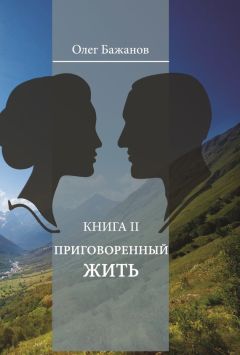 Олег Бажанов

КНИГА II

ПРИГОВОРЕННЫЙ ЖИТЬ